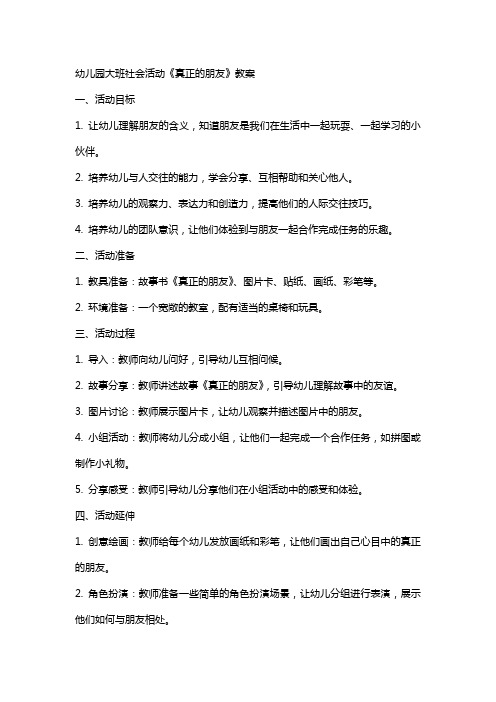 幼儿园大班社会活动《真正的朋友》教案

一、活动目标

1. 让幼儿理解朋友的含义，知道朋友是我们在生活中一起玩耍、一起学习的小伙伴。

2. 培养幼儿与人交往的能力，学会分享、互相帮助和关心他人。

3. 培养幼儿的观察力、表达力和创造力，提高他们的人际交往技巧。

4. 培养幼儿的团队意识，让他们体验到与朋友一起合作完成任务的乐趣。

二、活动准备

1. 教具准备：故事书《真正的朋友》、图片卡、贴纸、画纸、彩笔等。

2. 环境准备：一个宽敞的教室，配有适当的桌椅和玩具。

三、活动过程

1. 导入：教师向幼儿问好，引导幼儿互相问候。

2. 故事分享：教师讲述故事《真正的朋友》，引导幼儿理解故事中的友谊。

3. 图片讨论：教师展示图片卡，让幼儿观察并描述图片中的朋友。

4. 小组活动：教师将幼儿分成小组，让他们一起完成一个合作任务，如拼图或制作小礼物。

5. 分享感受：教师引导幼儿分享他们在小组活动中的感受和体验。

四、活动延伸

1. 创意绘画：教师给每个幼儿发放画纸和彩笔，让他们画出自己心目中的真正的朋友。

2. 角色扮演：教师准备一些简单的角色扮演场景，让幼儿分组进行表演，展示他们如何与朋友相处。